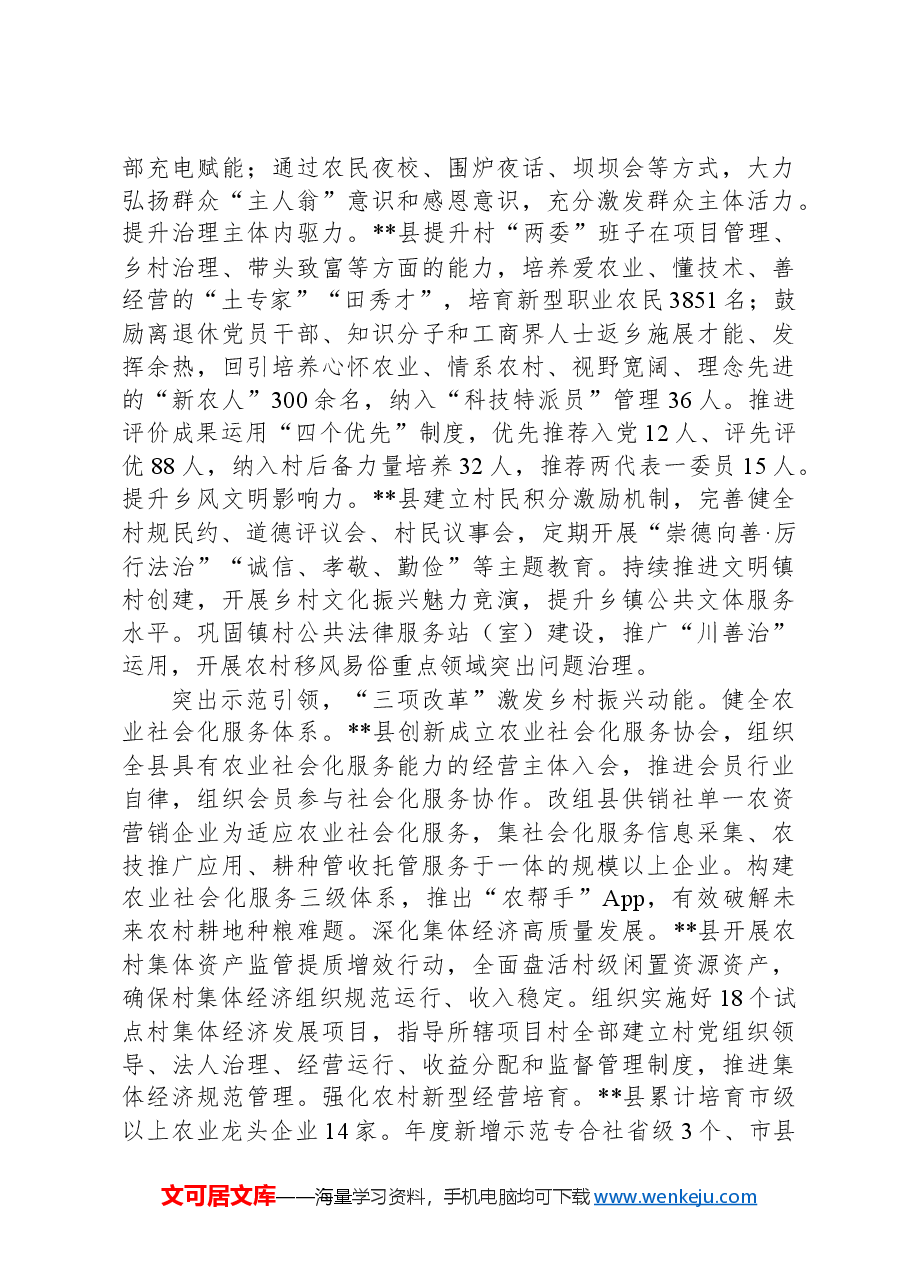 部充电赋能；通过农民夜校、围炉夜话、坝坝会等方式，大力弘扬群众“主人翁”意识和感恩意识，充分激发群众主体活力。提升治理主体内驱力。**县提升村“两委”班子在项目管理、乡村治理、带头致富等方面的能力，培养爱农业、懂技术、善经营的“土专家”“田秀才”，培育新型职业农民3851名；鼓励离退休党员干部、知识分子和工商界人士返乡施展才能、发挥余热，回引培养心怀农业、情系农村、视野宽阔、理念先进的“新农人”300余名，纳入“科技特派员”管理36人。推进评价成果运用“四个优先”制度，优先推荐入党12人、评先评优88人，纳入村后备力量培养32人，推荐两代表一委员15人。提升乡风文明影响力。**县建立村民积分激励机制，完善健全村规民约、道德评议会、村民议事会，定期开展“崇德向善·厉行法治”“诚信、孝敬、勤俭”等主题教育。持续推进文明镇村创建，开展乡村文化振兴魅力竞演，提升乡镇公共文体服务水平。巩固镇村公共法律服务站（室）建设，推广“川善治”运用，开展农村移风易俗重点领域突出问题治理。

突出示范引领，“三项改革”激发乡村振兴动能。健全农业社会化服务体系。**县创新成立农业社会化服务协会，组织全县具有农业社会化服务能力的经营主体入会，推进会员行业自律，组织会员参与社会化服务协作。改组县供销社单一农资营销企业为适应农业社会化服务，集社会化服务信息采集、农技推广应用、耕种管收托管服务于一体的规模以上企业。构建农业社会化服务三级体系，推出“农帮手”App，有效破解未来农村耕地种粮难题。深化集体经济高质量发展。**县开展农村集体资产监管提质增效行动，全面盘活村级闲置资源资产，确保村集体经济组织规范运行、收入稳定。组织实施好18个试点村集体经济发展项目，指导所辖项目村全部建立村党组织领导、法人治理、经营运行、收益分配和监督管理制度，推进集体经济规范管理。强化农村新型经营培育。**县累计培育市级以上农业龙头企业14家。年度新增示范专合社省级3个、市县

文可居文库——海量学习资料，手机电脑均可下载www.wenkeju.com